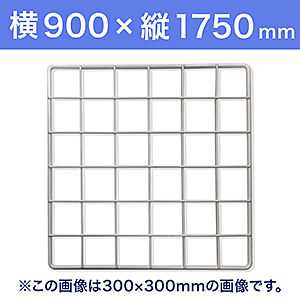 横900×縦1750mm

※この画像は300×300mmの画像です。